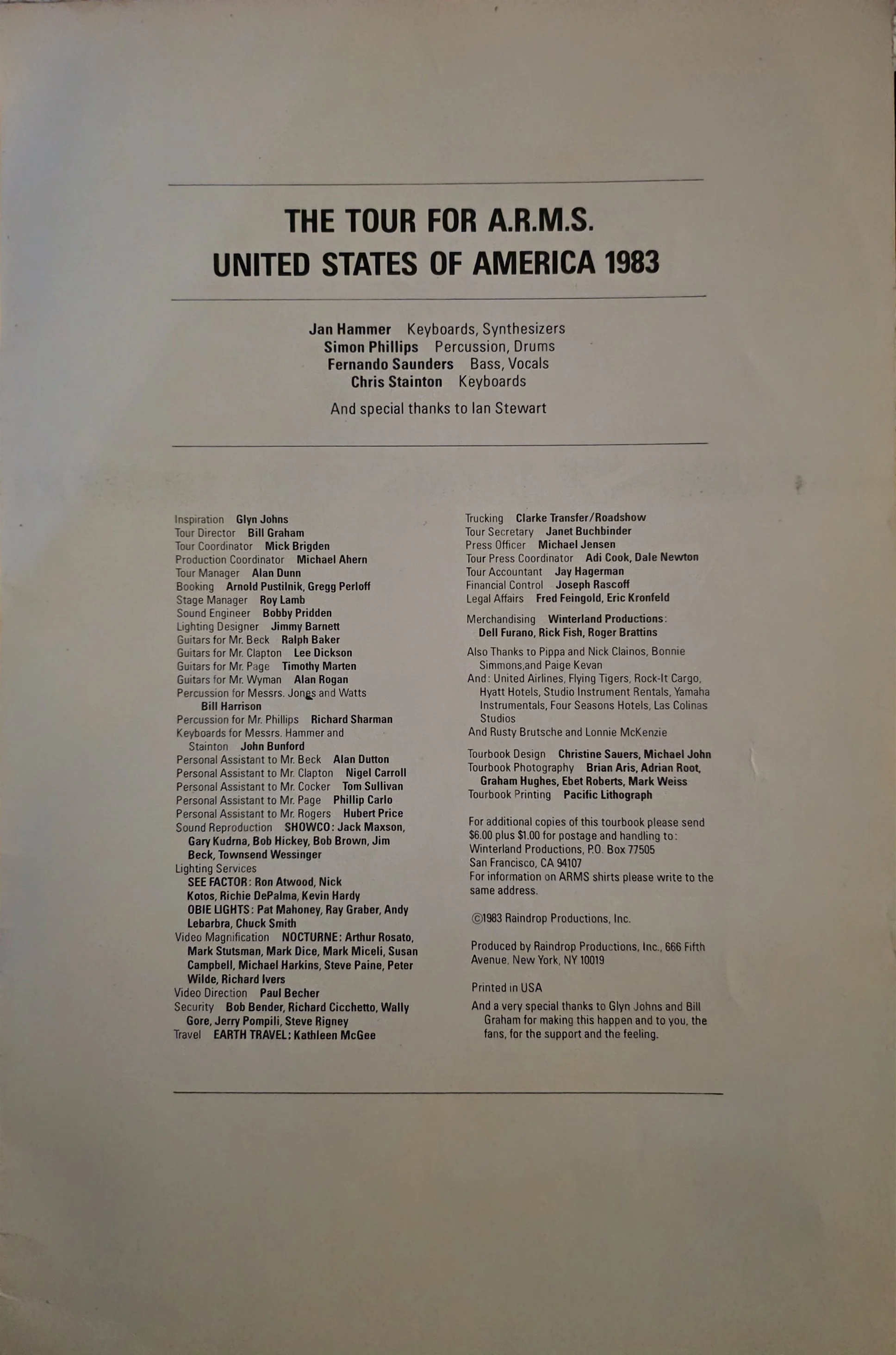 THE TOUR FOR A.R.M.S.
UNITED STATES OF AMERICA 1983

Jan Hammer Keyboards, Synthesizers
Simon Phillips Percussion, Drums
Fernando Saunders Bass, Vocals
Chris Stainton Keyboards

And special thanks to Ian Stewart

Inspiration Glyn Johns
Tour Director Bill Graham
Tour Coordinator Mick Brigden
Production Coordinator Michael Ahern
Tour Manager Alan Dunn
Booking Arnold Pustilnik, Gregg Perloff
Stage Manager Roy Lamb
Sound Engineer Bobby Pridden
Lighting Designer Jimmy Barnett
Guitars for Mr. Beck Ralph Baker
Guitars for Mr. Clapton Lee Dickson
Guitars for Mr. Page Timothy Marten
Guitars for Mr. Wyman Alan Rogan
Percussion for Messrs. Jones and Watts Bill Harrison
Percussion for Mr. Phillips Richard Sharman
Keyboards for Messrs. Hammer and Stainton John Bunford
Personal Assistant to Mr. Beck Alan Dutton
Personal Assistant to Mr. Clapton Nigel Carroll
Personal Assistant to Mr. Cocker Tom Sullivan
Personal Assistant to Mr. Page Phillip Carlo
Personal Assistant to Mr. Rogers Hubert Price
Sound Reproduction SHOWCO: Jack Maxson, Gary Kudrna, Bob Hickey, Bob Brown, Jim Beck, Townsend Wessinger
Lighting Services
SEE FACTOR: Ron Atwood, Nick Kotos, Richie DePalma, Kevin Hardy
OBIE LIGHTS: Pat Mahoney, Ray Graber, Andy Lebarbra, Chuck Smith
Video Magnification NOCTURNE: Arthur Rosato, Mark Stutsman, Mark Dice, Mark Miceli, Susan Campbell, Michael Harkins, Steve Paine, Peter Wilde, Richard Ivers
Video Direction Paul Becher
Security Bob Bender, Richard Cicchetto, Wally Gore, Jerry Pompili, Steve Rigney
Travel EARTH TRAVEL: Kathleen McGee

Trucking Clarke Transfer/Roadshow
Tour Secretary Janet Buchbinder
Press Officer Michael Jensen
Tour Press Coordinator Adi Cook, Dale Newton
Tour Accountant Jay Hagerman
Financial Control Joseph Rascoff
Legal Affairs Fred Feingold, Eric Kronfeld

Merchandising Winterland Productions: Dell Furano, Rick Fish, Roger Brattins

Also Thanks to Pippa and Nick Clainos, Bonnie Simmons,and Paige Kevan
And: United Airlines, Flying Tigers, Rock-It Cargo, Hyatt Hotels, Studio Instrument Rentals, Yamaha Instrumentals, Four Seasons Hotels, Las Colinas Studios
And Rusty Brutsche and Lonnie McKenzie

Tourbook Design Christine Sauers, Michael John
Tourbook Photography Brian Aris, Adrian Root, Graham Hughes, Ebet Roberts, Mark Weiss
Tourbook Printing Pacific Lithograph

For additional copies of this tourbook please send $6.00 plus $1.00 for postage and handling to: Winterland Productions, P.O. Box 77505 San Francisco, CA 94107
For information on ARMS shirts please write to the same address.

©1983 Raindrop Productions, Inc.

Produced by Raindrop Productions, Inc., 666 Fifth Avenue, New York, NY 10019

Printed in USA

And a very special thanks to Glyn Johns and Bill Graham for making this happen and to you, the fans, for the support and the feeling.